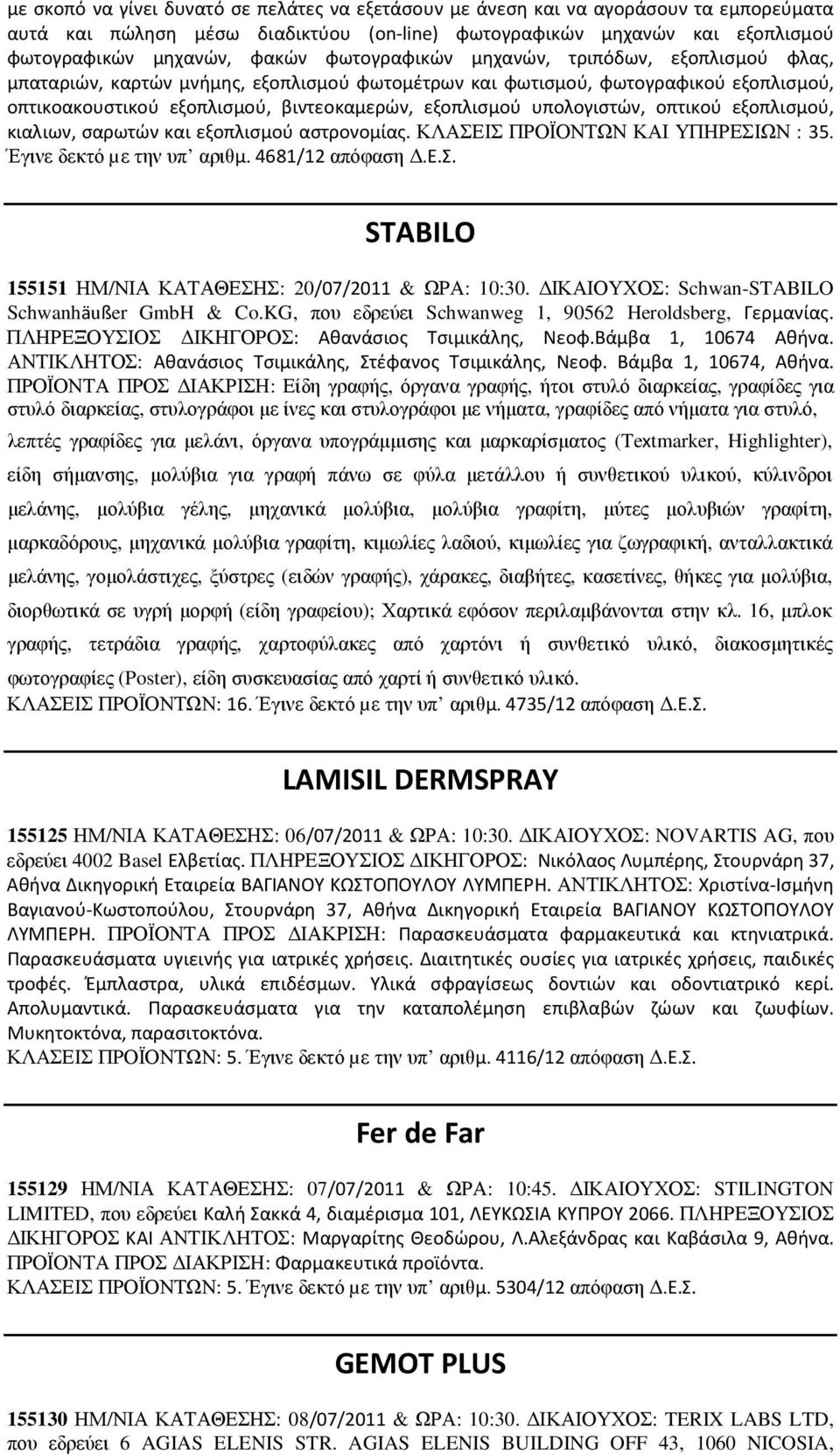 με σκοπό να γίνει δυνατό σε πελάτες να εξετάσουν με άνεση και να αγοράσουν τα εμπορεύματα αυτά και πώληση μέσω διαδικτύου (on-line) φωτογραφικών μηχανών και εξοπλισμού φωτογραφικών μηχανών, φακών φωτογραφικών μηχανών, τριπόδων, εξοπλισμού φλας, μπαταριών, καρτών μνήμης, εξοπλισμού φωτομέτρων και φωτισμού, φωτογραφικού εξοπλισμού, οπτικοακουστικού εξοπλισμού, βιντεοκαμερών, εξοπλισμού υπολογιστών, οπτικού εξοπλισμού, κιαλιων, σαρωτών και εξοπλισμού αστρονομίας. ΚΛΑΣΕΙΣ ΠΡΟΪΟΝΤΩΝ ΚΑΙ ΥΠΗΡΕΣΙΩΝ : 35. Έγινε δεκτό με την υπ' αριθμ. 4681/12 απόφαση Δ.Ε.Σ.

STABILO

155151 ΗΜ/ΝΙΑ ΚΑΤΑΘΕΣΗΣ: 20/07/2011 & ΩΡΑ: 10:30. ΔΙΚΑΙΟΥΧΟΣ: Schwan-STABILO Schwanhäußer GmbH & Co.KG, που εδρεύει Schwanweg 1, 90562 Heroldsberg, Γερμανίας. ΠΛΗΡΕΞΟΥΣΙΟΣ ΔΙΚΗΓΟΡΟΣ: Αθανάσιος Τσιμικάλης, Νεοφ.Βάμβα 1, 10674 Αθήνα. ΑΝΤΙΚΛΗΤΟΣ: Αθανάσιος Τσιμικάλης, Στέφανος Τσιμικάλης, Νεοφ. Βάμβα 1, 10674, Αθήνα. ΠΡΟΪΟΝΤΑ ΠΡΟΣ ΔΙΑΚΡΙΣΗ: Είδη γραφής, όργανα γραφής, ήτοι στυλό διαρκείας, γραφίδες για στυλό διαρκείας, στυλογράφοι με ίνες και στυλογράφοι με νήματα, γραφίδες από νήματα για στυλό, λεπτές γραφίδες για μελάνι, όργανα υπογράμμισης και μαρκαρίσματος (Textmarker, Highlighter), είδη σήμανσης, μολύβια για γραφή πάνω σε φύλα μετάλλου ή συνθετικού υλικού, κύλινδροι μελάνης, μολύβια γέλης, μηχανικά μολύβια, μολύβια γραφίτη, μύτες μολυβιών γραφίτη, μαρκαδόρους, μηχανικά μολύβια γραφίτη, κιμωλίες λαδιού, κιμωλίες για ζωγραφική, ανταλλακτικά μελάνης, γομολάστιχες, ξύστρες (ειδών γραφής), χάρακες, διαβήτες, κασετίνες, θήκες για μολύβια, διορθωτικά σε υγρή μορφή (είδη γραφείου); Χαρτικά εφόσον περιλαμβάνονται στην κλ. 16, μπλοκ γραφής, τετράδια γραφής, χαρτοφύλακες από χαρτόνι ή συνθετικό υλικό, διακοσμητικές φωτογραφίες (Poster), είδη συσκευασίας από χαρτί ή συνθετικό υλικό.
ΚΛΑΣΕΙΣ ΠΡΟΪΟΝΤΩΝ: 16. Έγινε δεκτό με την υπ' αριθμ. 4735/12 απόφαση Δ.Ε.Σ.

LAMISIL DERMSPRAY

155125 ΗΜ/ΝΙΑ ΚΑΤΑΘΕΣΗΣ: 06/07/2011 & ΩΡΑ: 10:30. ΔΙΚΑΙΟΥΧΟΣ: NOVARTIS AG, που εδρεύει 4002 Basel Ελβετίας. ΠΛΗΡΕΞΟΥΣΙΟΣ ΔΙΚΗΓΟΡΟΣ: Νικόλαος Λυμπέρης, Στουρνάρη 37, Αθήνα Δικηγορική Εταιρεία ΒΑΓΙΑΝΟΥ ΚΩΣΤΟΠΟΥΛΟΥ ΛΥΜΠΕΡΗ. ΑΝΤΙΚΛΗΤΟΣ: Χριστίνα-Ισμήνη Βαγιανού-Κωστοπούλου, Στουρνάρη 37, Αθήνα Δικηγορική Εταιρεία ΒΑΓΙΑΝΟΥ ΚΩΣΤΟΠΟΥΛΟΥ ΛΥΜΠΕΡΗ. ΠΡΟΪΟΝΤΑ ΠΡΟΣ ΔΙΑΚΡΙΣΗ: Παρασκευάσματα φαρμακευτικά και κτηνιατρικά. Παρασκευάσματα υγιεινής για ιατρικές χρήσεις. Διαιτητικές ουσίες για ιατρικές χρήσεις, παιδικές τροφές. Έμπλαστρα, υλικά επιδέσμων. Υλικά σφραγίσεως δοντιών και οδοντιατρικό κερί. Απολυμαντικά. Παρασκευάσματα για την καταπολέμηση επιβλαβών ζώων και ζωυφίων. Μυκητοκτόνα, παρασιτοκτόνα.
ΚΛΑΣΕΙΣ ΠΡΟΪΟΝΤΩΝ: 5. Έγινε δεκτό με την υπ' αριθμ. 4116/12 απόφαση Δ.Ε.Σ.

Fer de Far

155129 ΗΜ/ΝΙΑ ΚΑΤΑΘΕΣΗΣ: 07/07/2011 & ΩΡΑ: 10:45. ΔΙΚΑΙΟΥΧΟΣ: STILINGTON LIMITED, που εδρεύει Καλή Σακκά 4, διαμέρισμα 101, ΛΕΥΚΩΣΙΑ ΚΥΠΡΟΥ 2066. ΠΛΗΡΕΞΟΥΣΙΟΣ ΔΙΚΗΓΟΡΟΣ ΚΑΙ ΑΝΤΙΚΛΗΤΟΣ: Μαργαρίτης Θεοδώρου, Λ.Αλεξάνδρας και Καβάσιλα 9, Αθήνα. ΠΡΟΪΟΝΤΑ ΠΡΟΣ ΔΙΑΚΡΙΣΗ: Φαρμακευτικά προϊόντα.
ΚΛΑΣΕΙΣ ΠΡΟΪΟΝΤΩΝ: 5. Έγινε δεκτό με την υπ' αριθμ. 5304/12 απόφαση Δ.Ε.Σ.

GEMOT PLUS

155130 ΗΜ/ΝΙΑ ΚΑΤΑΘΕΣΗΣ: 08/07/2011 & ΩΡΑ: 10:30. ΔΙΚΑΙΟΥΧΟΣ: TERIX LABS LTD, που εδρεύει 6 AGIAS ELENIS STR. AGIAS ELENIS BUILDING OFF 43, 1060 NICOSIA,